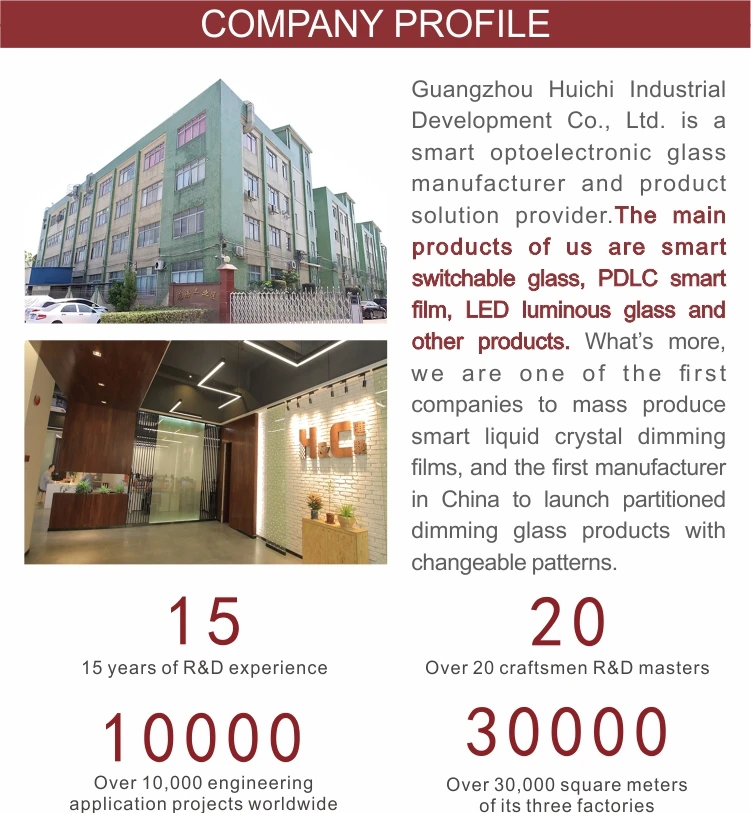 COMPANY PROFILE

Guangzhou Huichi Industrial Development Co., Ltd. is a smart optoelectronic glass manufacturer and product solution provider.The main products of us are smart switchable glass, PDLC smart film, LED luminous glass and other products. What's more, we are one of the first companies to mass produce smart liquid crystal dimming films, and the first manufacturer in China to launch partitioned dimming glass products with changeable patterns.

15
15 years of R&D experience

20
Over 20 craftsmen R&D masters

10000
Over 10,000 engineering application projects worldwide

30000
Over 30,000 square meters of its three factories